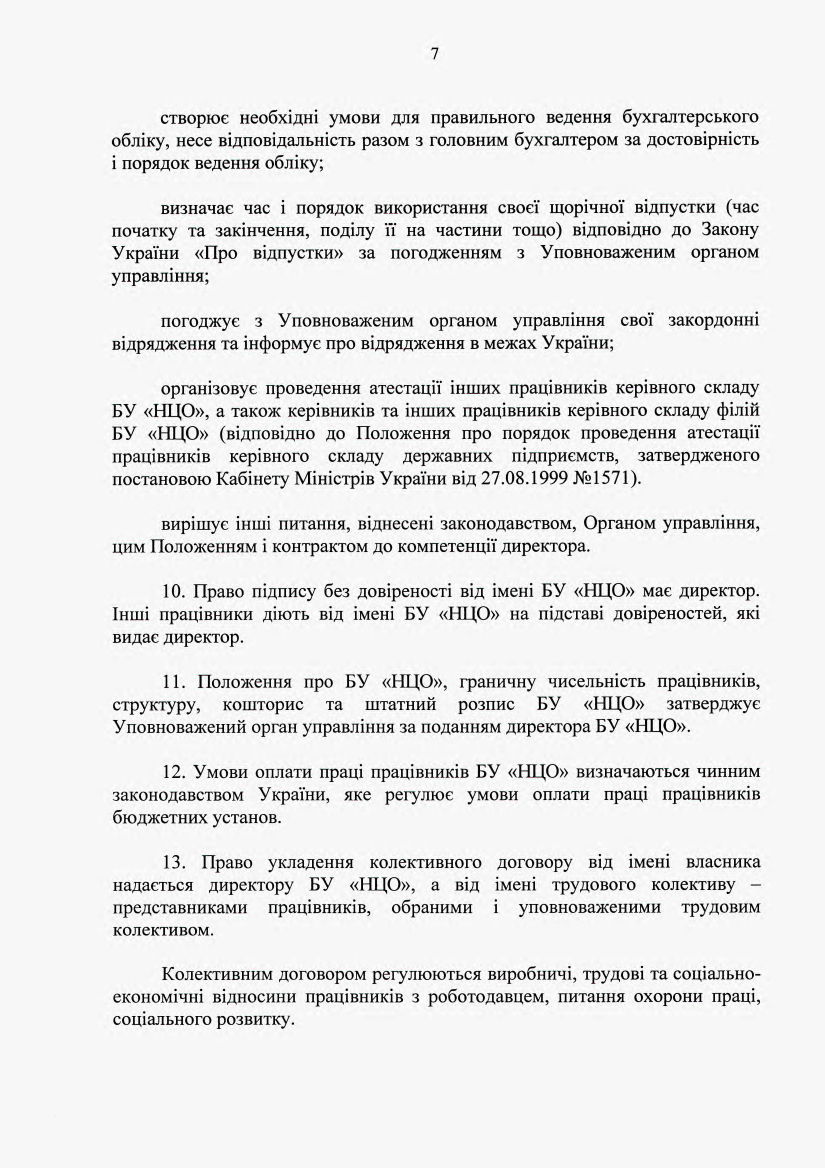 7

створює необхідні умови для правильного ведення бухгалтерського обліку, несе відповідальність разом з головним бухгалтером за достовірність і порядок ведення обліку;

визначає час і порядок використання своєї щорічної відпустки (час початку та закінчення, поділу її на частини тощо) відповідно до Закону України «Про відпустки» за погодженням з Уповноваженим органом управління;

погоджує з Уповноваженим органом управління свої закордонні відрядження та інформує про відрядження в межах України;

організовує проведення атестації інших працівників керівного складу БУ «НЦО», а також керівників та інших працівників керівного складу філій БУ «НЦО» (відповідно до Положення про порядок проведення атестації працівників керівного складу державних підприємств, затвердженого постановою Кабінету Міністрів України від 27.08.1999 №1571).

вирішує інші питання, віднесені законодавством, Органом управління, цим Положенням і контрактом до компетенції директора.

10. Право підпису без довіреності від імені БУ «НЦО» має директор. Інші працівники діють від імені БУ «НЦО» на підставі довіреностей, які видає директор.

11. Положення про БУ «НЦО», граничну чисельність працівників, структуру, кошторис та штатний розпис БУ «НЦО» затверджує Уповноважений орган управління за поданням директора БУ «НЦО».

12. Умови оплати праці працівників БУ «НЦО» визначаються чинним законодавством України, яке регулює умови оплати праці працівників бюджетних установ.

13. Право укладення колективного договору від імені власника надається директору БУ «НЦО», а від імені трудового колективу – представниками працівників, обраними і уповноваженими трудовим колективом.

Колективним договором регулюються виробничі, трудові та соціально-економічні відносини працівників з роботодавцем, питання охорони праці, соціального розвитку.